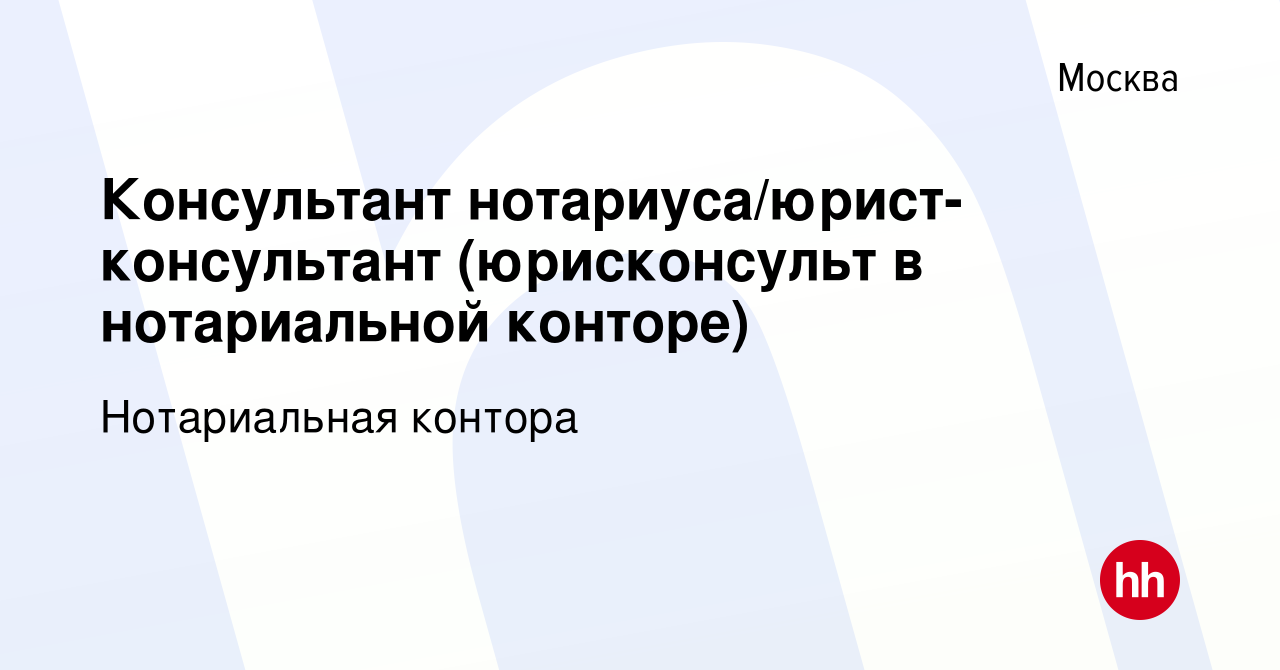 Москва

Консультант нотариуса/юрист-консультант (юрисконсульт в нотариальной конторе)

Нотариальная контора

hh